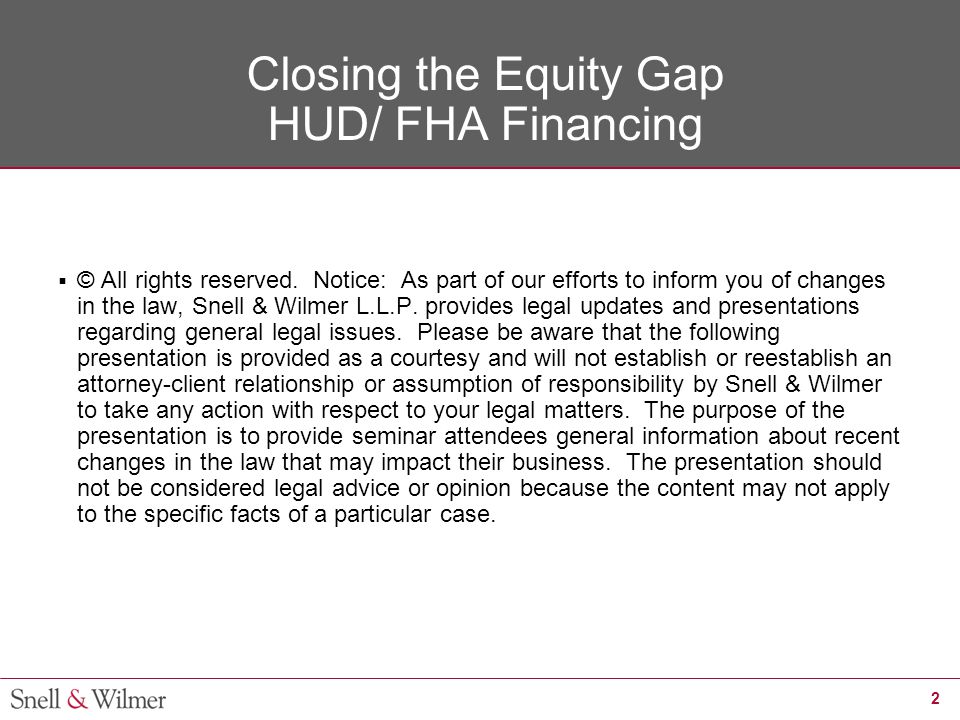 Closing the Equity Gap
HUD/ FHA Financing

▪ © All rights reserved. Notice: As part of our efforts to inform you of changes in the law, Snell & Wilmer L.L.P. provides legal updates and presentations regarding general legal issues. Please be aware that the following presentation is provided as a courtesy and will not establish or reestablish an attorney-client relationship or assumption of responsibility by Snell & Wilmer to take any action with respect to your legal matters. The purpose of the presentation is to provide seminar attendees general information about recent changes in the law that may impact their business. The presentation should not be considered legal advice or opinion because the content may not apply to the specific facts of a particular case.

Snell & Wilmer

2